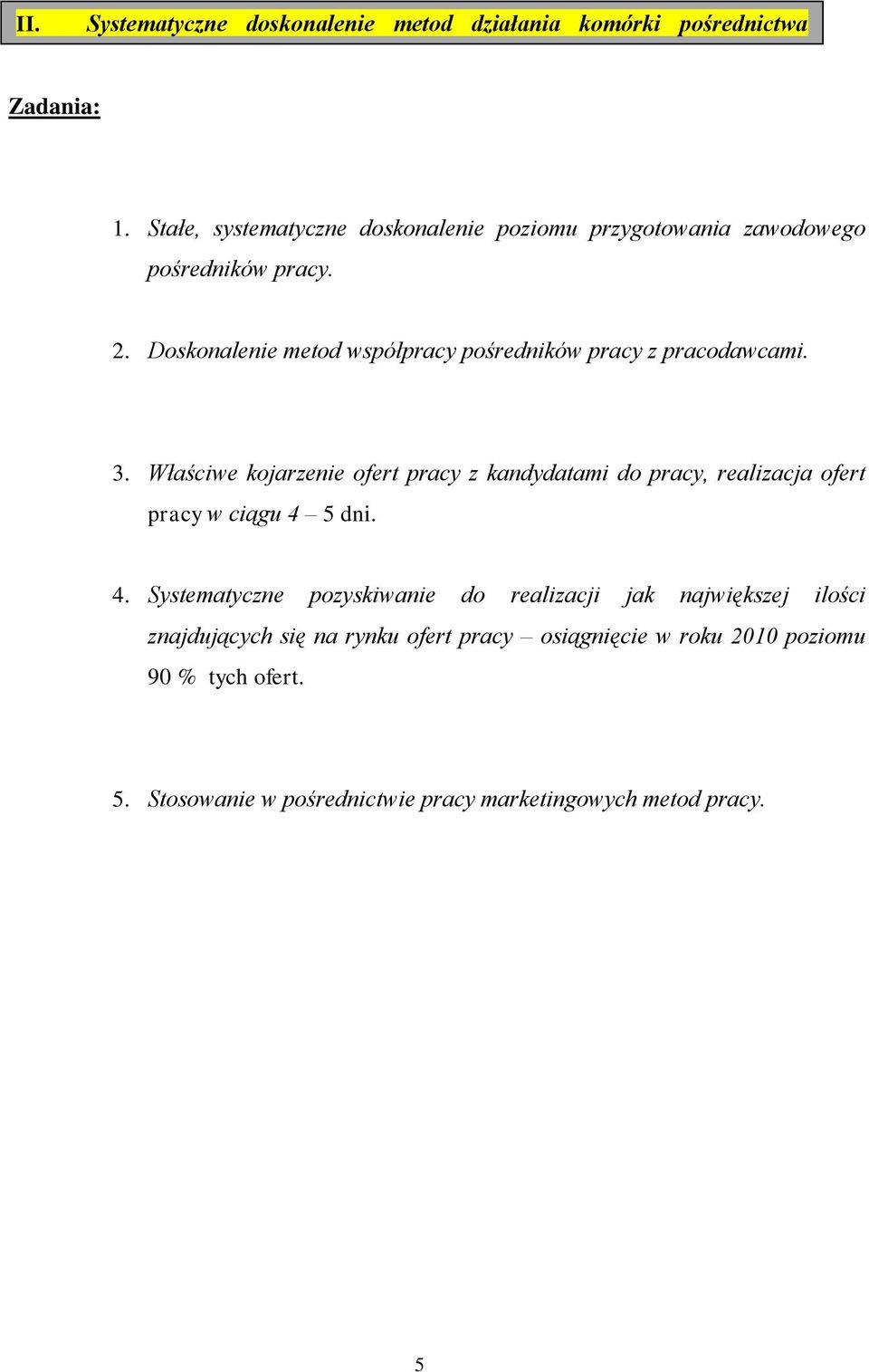 II. Systematyczne doskonalenie metod działania komórki pośrednictwa

Zadania:

1. Stałe, systematyczne doskonalenie poziomu przygotowania zawodowego pośredników pracy.

2. Doskonalenie metod współpracy pośredników pracy z pracodawcami.

3. Właściwe kojarzenie ofert pracy z kandydatami do pracy, realizacja ofert pracy w ciągu 4 – 5 dni.

4. Systematyczne pozyskiwanie do realizacji jak największej ilości znajdujących się na rynku ofert pracy – osiągnięcie w roku 2010 poziomu 90 % tych ofert.

5. Stosowanie w pośrednictwie pracy marketingowych metod pracy.

5